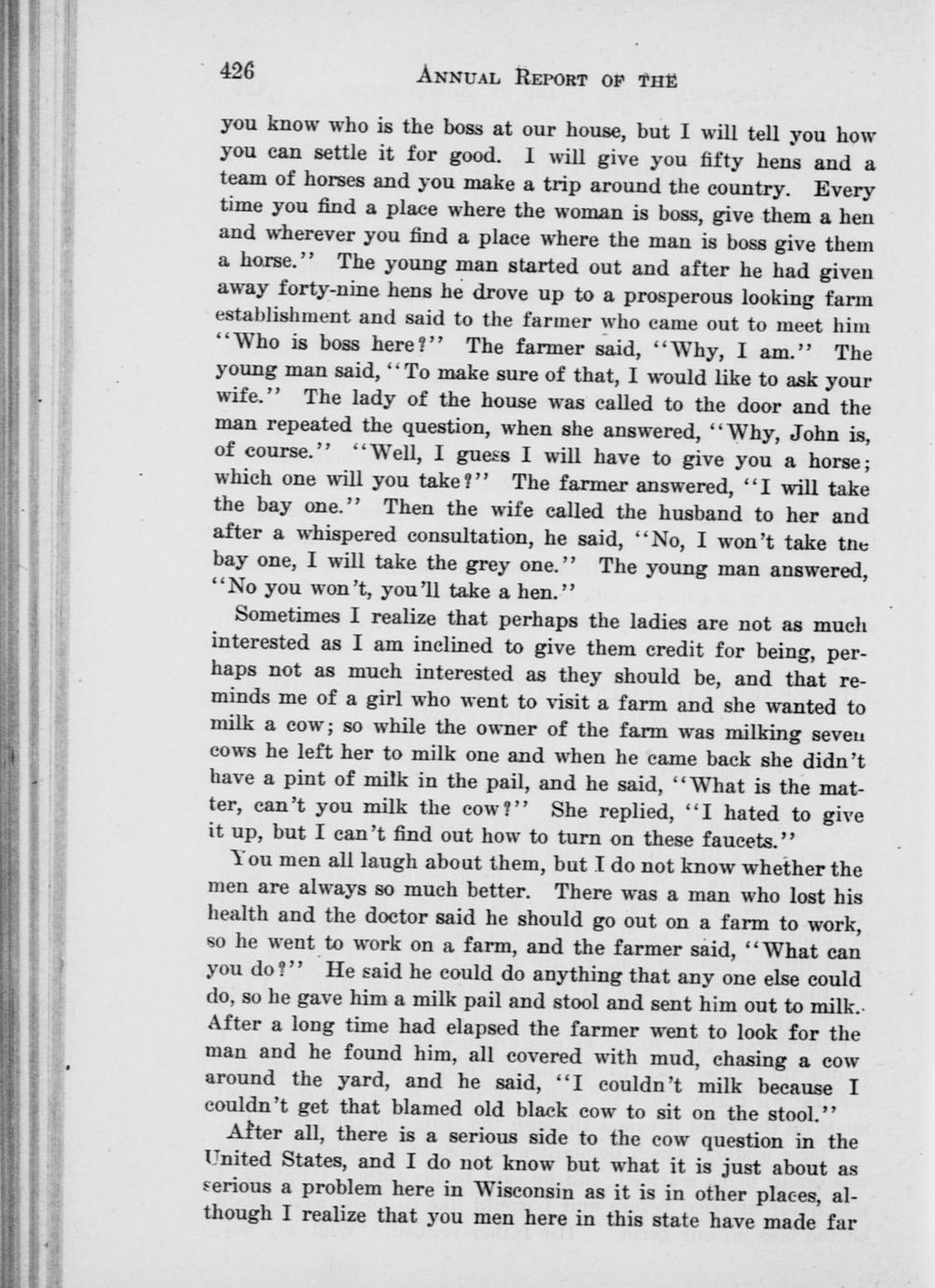 426 ANNUAL REPORT OF THE

you know who is the boss at our house, but I will tell you how you can settle it for good. I will give you fifty hens and a team of horses and you make a trip around the country. Every time you find a place where the woman is boss, give them a hen and wherever you find a place where the man is boss give them a horse." The young man started out and after he had given away forty-nine hens he drove up to a prosperous looking farm establishment and said to the farmer who came out to meet him "Who is boss here?" The farmer said, "Why, I am." The young man said, "To make sure of that, I would like to ask your wife." The lady of the house was called to the door and the man repeated the question, when she answered, "Why, John is, of course." "Well, I guess I will have to give you a horse; which one will you take?" The farmer answered, "I will take the bay one." Then the wife called the husband to her and after a whispered consultation, he said, "No, I won't take the bay one, I will take the grey one." The young man answered, "No you won't, you'll take a hen."

Sometimes I realize that perhaps the ladies are not as much interested as I am inclined to give them credit for being, perhaps not as much interested as they should be, and that reminds me of a girl who went to visit a farm and she wanted to milk a cow; so while the owner of the farm was milking seven cows he left her to milk one and when he came back she didn't have a pint of milk in the pail, and he said, "What is the matter, can't you milk the cow?" She replied, "I hated to give it up, but I can't find out how to turn on these faucets."

You men all laugh about them, but I do not know whether the men are always so much better. There was a man who lost his health and the doctor said he should go out on a farm to work, so he went to work on a farm, and the farmer said, "What can you do?" He said he could do anything that any one else could do, so he gave him a milk pail and stool and sent him out to milk. After a long time had elapsed the farmer went to look for the man and he found him, all covered with mud, chasing a cow around the yard, and he said, "I couldn't milk because I couldn't get that blamed old black cow to sit on the stool."

After all, there is a serious side to the cow question in the United States, and I do not know but what it is just about as serious a problem here in Wisconsin as it is in other places, although I realize that you men here in this state have made far